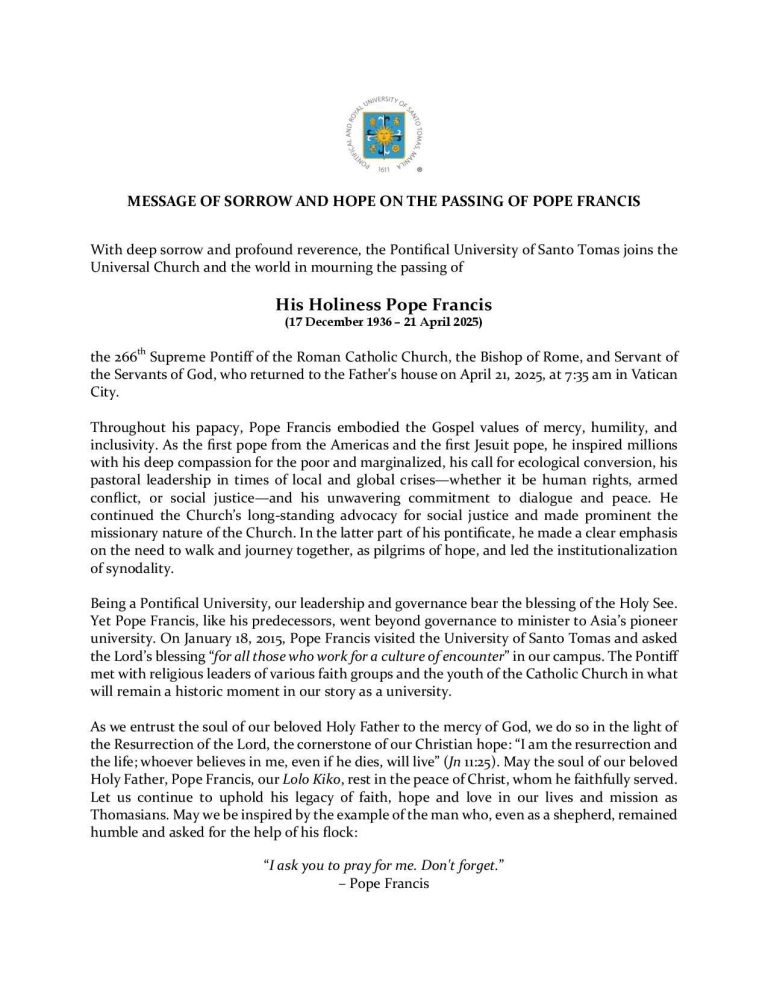 PONTIFICAL AND ROYAL UNIVERSITY OF SANTO TOMAS, MANILA
1611

MESSAGE OF SORROW AND HOPE ON THE PASSING OF POPE FRANCIS

With deep sorrow and profound reverence, the Pontifical University of Santo Tomas joins the Universal Church and the world in mourning the passing of

His Holiness Pope Francis
(17 December 1936 – 21 April 2025)

the 266$^{th}$ Supreme Pontiff of the Roman Catholic Church, the Bishop of Rome, and Servant of the Servants of God, who returned to the Father's house on April 21, 2025, at 7:35 am in Vatican City.

Throughout his papacy, Pope Francis embodied the Gospel values of mercy, humility, and inclusivity. As the first pope from the Americas and the first Jesuit pope, he inspired millions with his deep compassion for the poor and marginalized, his call for ecological conversion, his pastoral leadership in times of local and global crises—whether it be human rights, armed conflict, or social justice—and his unwavering commitment to dialogue and peace. He continued the Church's long-standing advocacy for social justice and made prominent the missionary nature of the Church. In the latter part of his pontificate, he made a clear emphasis on the need to walk and journey together, as pilgrims of hope, and led the institutionalization of synodality.

Being a Pontifical University, our leadership and governance bear the blessing of the Holy See. Yet Pope Francis, like his predecessors, went beyond governance to minister to Asia's pioneer university. On January 18, 2015, Pope Francis visited the University of Santo Tomas and asked the Lord's blessing "for all those who work for a culture of encounter" in our campus. The Pontiff met with religious leaders of various faith groups and the youth of the Catholic Church in what will remain a historic moment in our story as a university.

As we entrust the soul of our beloved Holy Father to the mercy of God, we do so in the light of the Resurrection of the Lord, the cornerstone of our Christian hope: "I am the resurrection and the life; whoever believes in me, even if he dies, will live" (Jn 11:25). May the soul of our beloved Holy Father, Pope Francis, our Lolo Kiko, rest in the peace of Christ, whom he faithfully served. Let us continue to uphold his legacy of faith, hope and love in our lives and mission as Thomasians. May we be inspired by the example of the man who, even as a shepherd, remained humble and asked for the help of his flock:

"I ask you to pray for me. Don't forget."
– Pope Francis